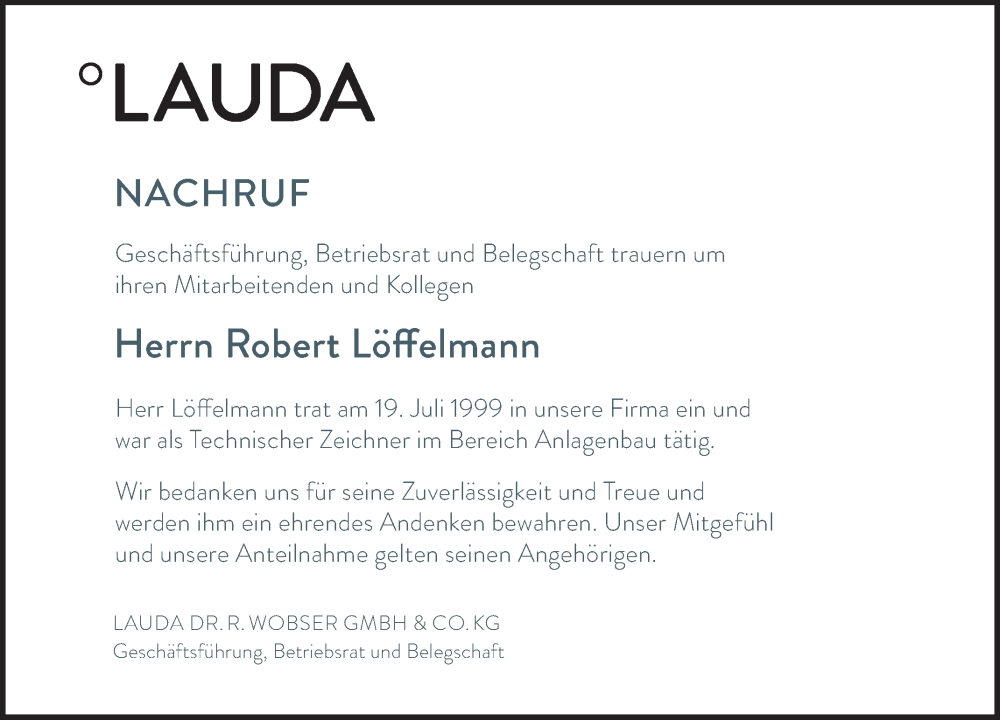 °LAUDA

NACHRUF

Geschäftsführung, Betriebsrat und Belegschaft trauern um ihren Mitarbeitenden und Kollegen

Herrn Robert Löffelmann

Herr Löffelmann trat am 19. Juli 1999 in unsere Firma ein und war als Technischer Zeichner im Bereich Anlagenbau tätig.

Wir bedanken uns für seine Zuverlässigkeit und Treue und werden ihm ein ehrendes Andenken bewahren. Unser Mitgefühl und unsere Anteilnahme gelten seinen Angehörigen.

LAUDA DR. R. WOBSER GMBH & CO. KG
Geschäftsführung, Betriebsrat und Belegschaft